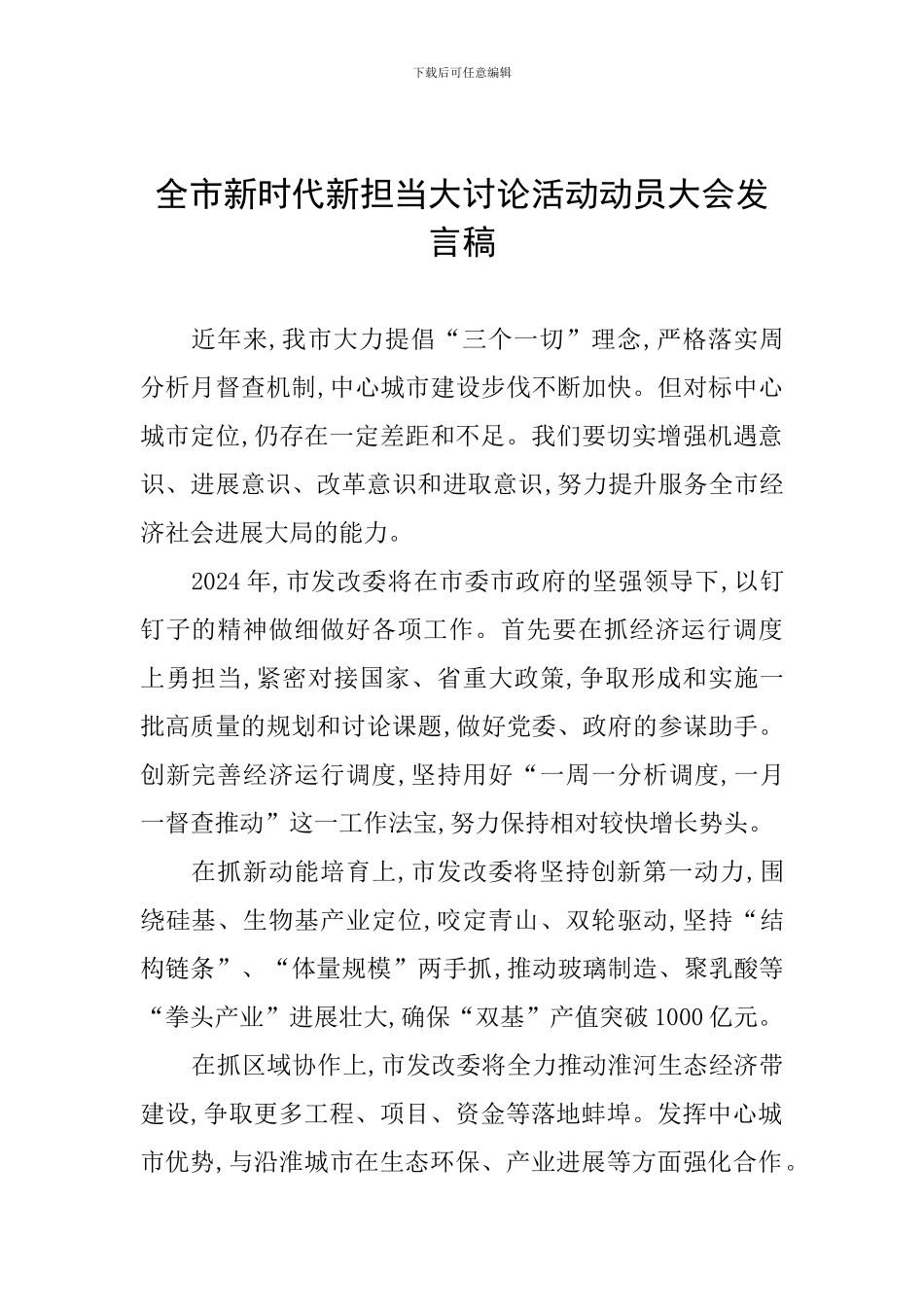 下载后可任意编辑

全市新时代新担当大讨论活动动员大会发言稿

近年来,我市大力提倡“三个一切”理念,严格落实周分析月督查机制,中心城市建设步伐不断加快。但对标中心城市定位,仍存在一定差距和不足。我们要切实增强机遇意识、进展意识、改革意识和进取意识,努力提升服务全市经济社会进展大局的能力。

2024年,市发改委将在市委市政府的坚强领导下,以钉钉子的精神做细做好各项工作。首先要在抓经济运行调度上勇担当,紧密对接国家、省重大政策,争取形成和实施一批高质量的规划和讨论课题,做好党委、政府的参谋助手。创新完善经济运行调度,坚持用好“一周一分析调度,一月一督查推动”这一工作法宝,努力保持相对较快增长势头。

在抓新动能培育上,市发改委将坚持创新第一动力,围绕硅基、生物基产业定位,咬定青山、双轮驱动,坚持“结构链条”、“体量规模”两手抓,推动玻璃制造、聚乳酸等“拳头产业”进展壮大,确保“双基”产值突破1000亿元。

在抓区域协作上,市发改委将全力推动淮河生态经济带建设,争取更多工程、项目、资金等落地蚌埠。发挥中心城市优势,与沿淮城市在生态环保、产业进展等方面强化合作。